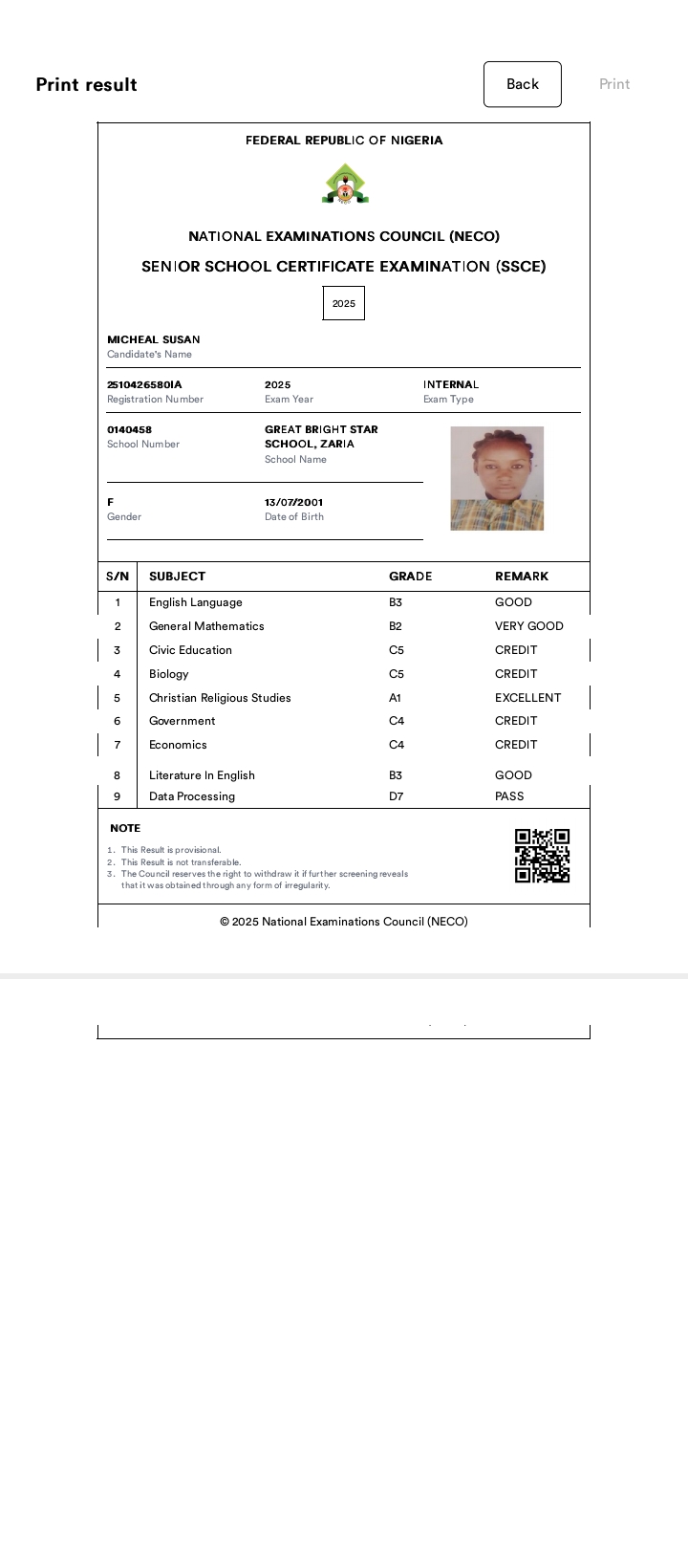 Print result

Back

Print

FEDERAL REPUBLIC OF NIGERIA

NATIONAL EXAMINATIONS COUNCIL (NECO)

SENIOR SCHOOL CERTIFICATE EXAMINATION (SSCE)

2025

MICHEAL SUSAN
Candidate's Name

2510426580IA
Registration Number

2025
Exam Year

INTERNAL
Exam Type

0140458
School Number

GREAT BRIGHT STAR SCHOOL, ZARIA
School Name

F
Gender

13/07/2001
Date of Birth

| S/N | SUBJECT | GRADE | REMARK |
|---|---|---|---|
| 1 | English Language | B3 | GOOD |
| 2 | General Mathematics | B2 | VERY GOOD |
| 3 | Civic Education | C5 | CREDIT |
| 4 | Biology | C5 | CREDIT |
| 5 | Christian Religious Studies | A1 | EXCELLENT |
| 6 | Government | C4 | CREDIT |
| 7 | Economics | C4 | CREDIT |
| 8 | Literature In English | B3 | GOOD |
| 9 | Data Processing | D7 | PASS |

NOTE
1. This Result is provisional.
2. This Result is not transferable.
3. The Council reserves the right to withdraw it if further screening reveals that it was obtained through any form of irregularity.

© 2025 National Examinations Council (NECO)